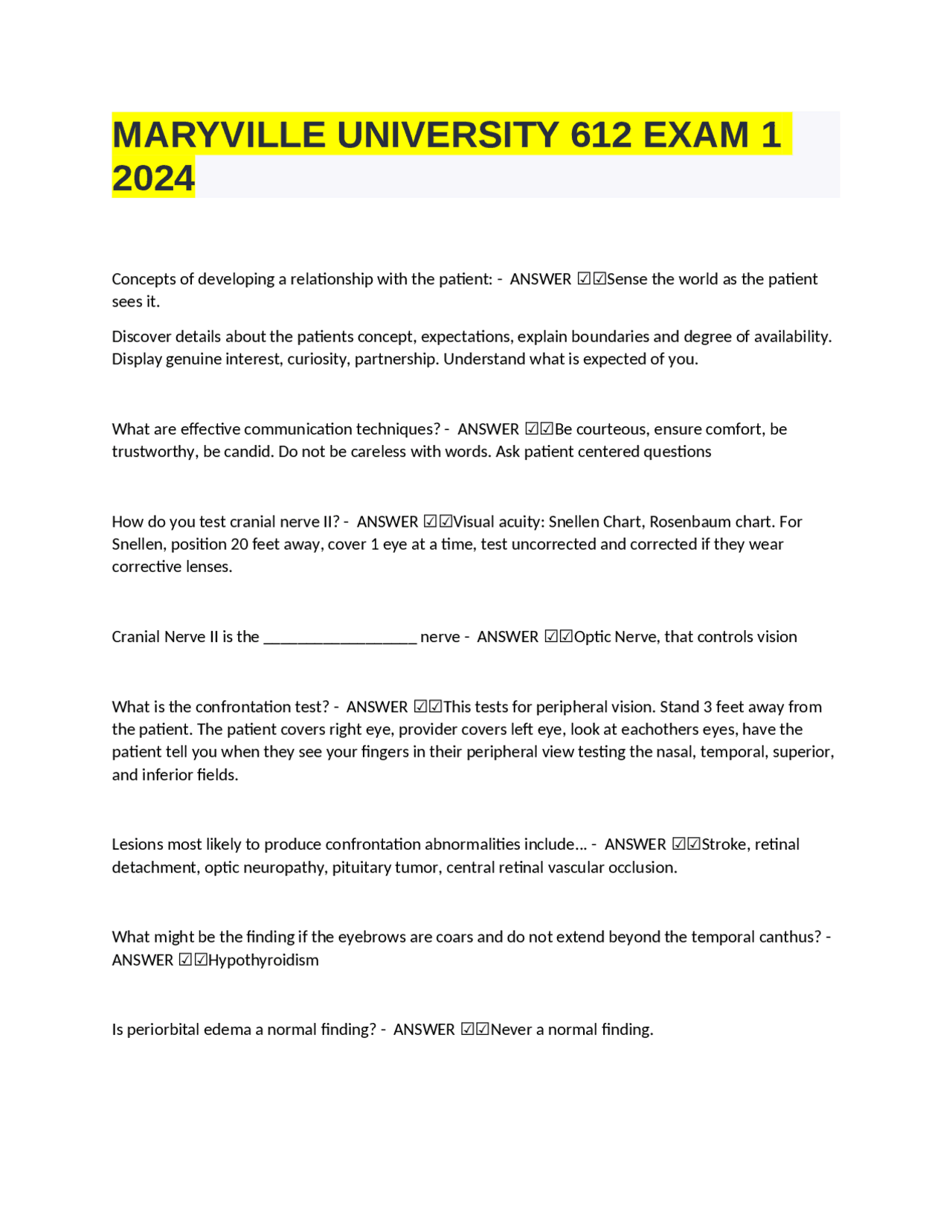 MARYVILLE UNIVERSITY 612 EXAM 1 2024

Concepts of developing a relationship with the patient: - ANSWER ☑☑Sense the world as the patient sees it.

Discover details about the patients concept, expectations, explain boundaries and degree of availability. Display genuine interest, curiosity, partnership. Understand what is expected of you.

What are effective communication techniques? - ANSWER ☑☑Be courteous, ensure comfort, be trustworthy, be candid. Do not be careless with words. Ask patient centered questions

How do you test cranial nerve II? - ANSWER ☑☑Visual acuity: Snellen Chart, Rosenbaum chart. For Snellen, position 20 feet away, cover 1 eye at a time, test uncorrected and corrected if they wear corrective lenses.

Cranial Nerve II is the ___________________ nerve - ANSWER ☑☑Optic Nerve, that controls vision

What is the confrontation test? - ANSWER ☑☑This tests for peripheral vision. Stand 3 feet away from the patient. The patient covers right eye, provider covers left eye, look at eachothers eyes, have the patient tell you when they see your fingers in their peripheral view testing the nasal, temporal, superior, and inferior fields.

Lesions most likely to produce confrontation abnormalities include... - ANSWER ☑☑Stroke, retinal detachment, optic neuropathy, pituitary tumor, central retinal vascular occlusion.

What might be the finding if the eyebrows are coars and do not extend beyond the temporal canthus? - ANSWER ☑☑Hypothyroidism

Is periorbital edema a normal finding? - ANSWER ☑☑Never a normal finding.